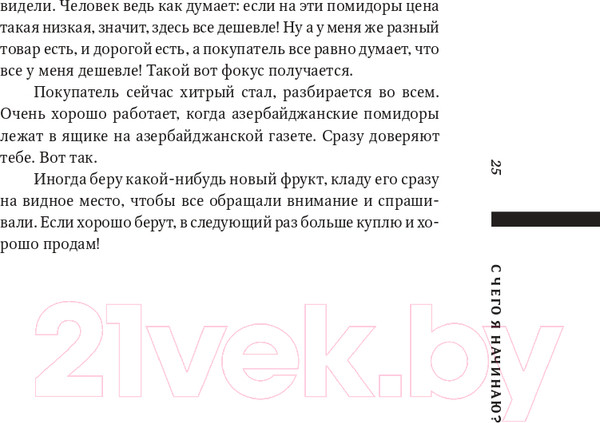 видели. Человек ведь как думает: если на эти помидоры цена такая низкая, значит, здесь все дешевле! Ну а у меня же разный товар есть, и дорогой есть, а покупатель все равно думает, что все у меня дешевле! Такой вот фокус получается.

Покупатель сейчас хитрый стал, разбирается во всем. Очень хорошо работает, когда азербайджанские помидоры лежат в ящике на азербайджанской газете. Сразу доверяют тебе. Вот так.

Иногда беру какой-нибудь новый фрукт, кладу его сразу на видное место, чтобы все обращали внимание и спрашивали. Если хорошо берут, в следующий раз больше куплю и хорошо продам!

25

С ЧЕГО Я НАЧИНАЮ?

21vek.by